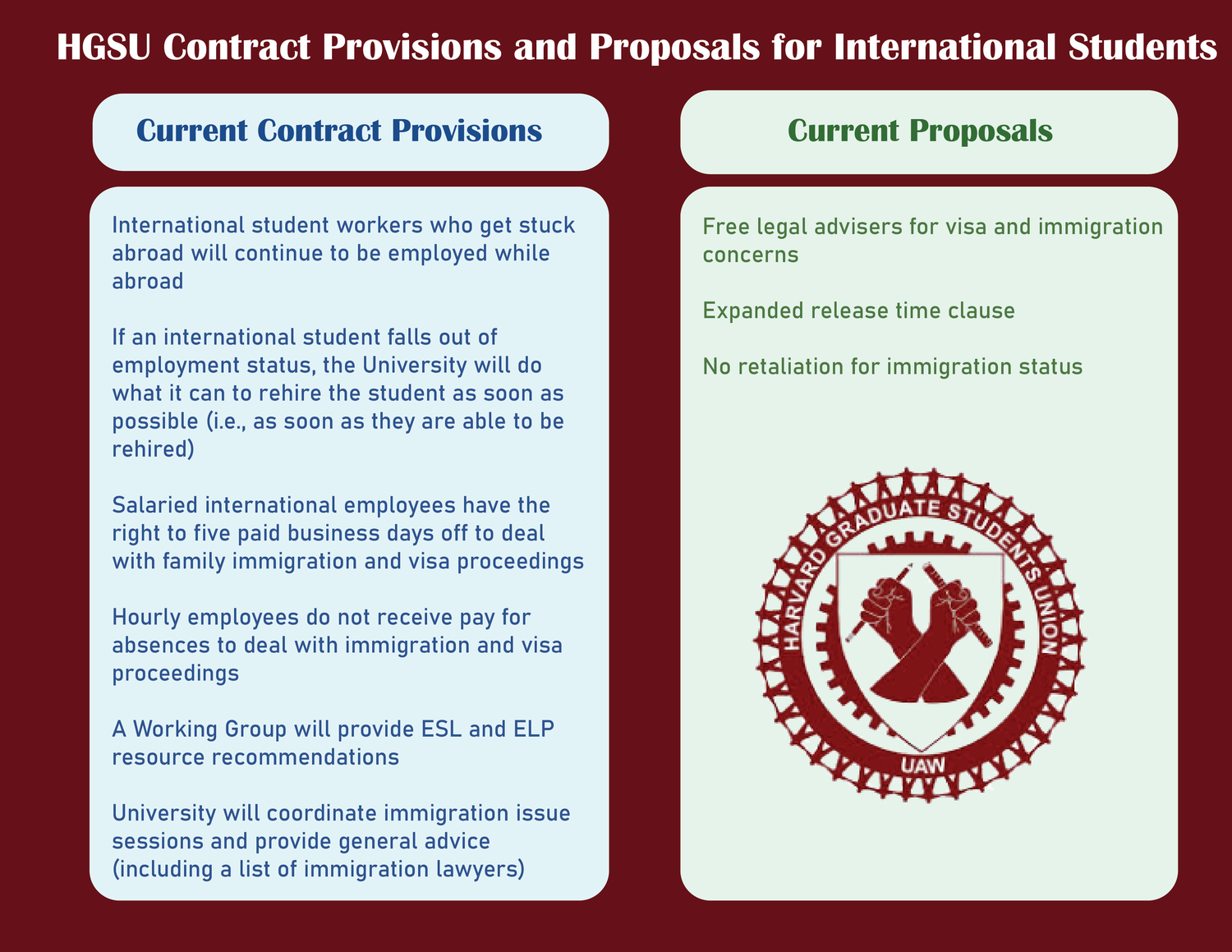 HGSU Contract Provisions and Proposals for International Students

Current Contract Provisions

International student workers who get stuck abroad will continue to be employed while abroad

If an international student falls out of employment status, the University will do what it can to rehire the student as soon as possible (i.e., as soon as they are able to be rehired)

Salaried international employees have the right to five paid business days off to deal with family immigration and visa proceedings

Hourly employees do not receive pay for absences to deal with immigration and visa proceedings

A Working Group will provide ESL and ELP resource recommendations

University will coordinate immigration issue sessions and provide general advice (including a list of immigration lawyers)

Current Proposals

Free legal advisers for visa and immigration concerns

Expanded release time clause

No retaliation for immigration status

HARVARD GRADUATE STUDENTS UNION

UAW